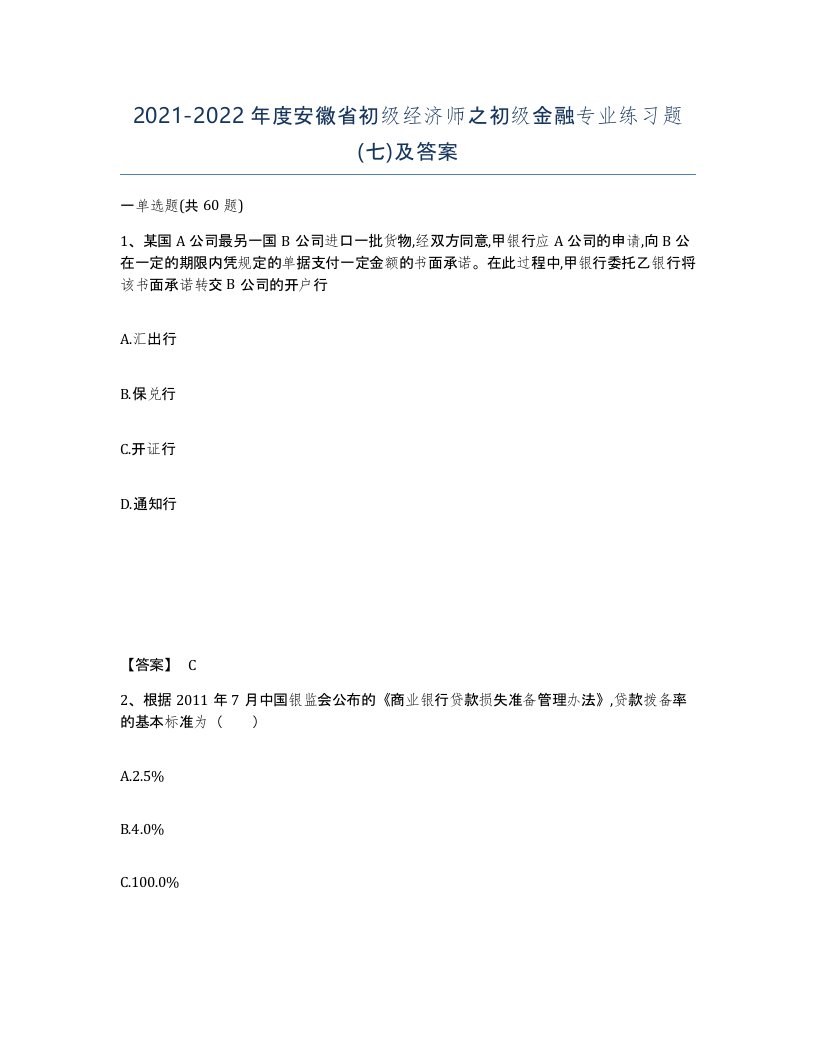 2021-2022年度安徽省初级经济师之初级金融专业练习题(七)及答案

一单选题(共60题)

1、某国A公司最另一国B公司进口一批货物,经双方同意,甲银行应A公司的申请,向B公在一定的期限内凭规定的单据支付一定金额的书面承诺。在此过程中,甲银行委托乙银行将该书面承诺转交B公司的开户行

A.汇出行

B.保兑行

C.开证行

D.通知行

【答案】 C

2、根据2011年7月中国银监会公布的《商业银行贷款损失准备管理办法》,贷款拨备率的基本标准为（　　）

A.2.5%

B.4.0%

C.100.0%